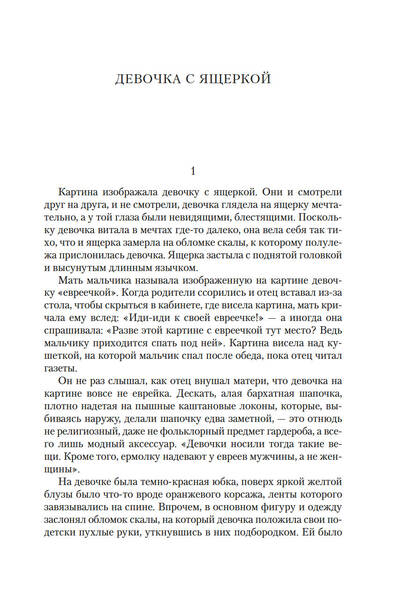 ДЕВОЧКА С ЯЩЕРКОЙ

1

Картина изображала девочку с ящеркой. Они и смотрели друг на друга, и не смотрели, девочка глядела на ящерку мечтательно, а у той глаза были невидящими, блестящими. Поскольку девочка витала в мечтах где-то далеко, она вела себя так тихо, что и ящерка замерла на обломке скалы, к которому полулежа прислонилась девочка. Ящерка застыла с поднятой головкой и высунутым длинным язычком.

Мать мальчика называла изображенную на картине девочку «евреечкой». Когда родители ссорились и отец вставал из-за стола, чтобы скрыться в кабинете, где висела картина, мать кричала ему вслед: «Иди-иди к своей евреечке!» — а иногда она спрашивала: «Разве этой картине с евреечкой тут место? Ведь мальчику приходится спать под ней». Картина висела над кушеткой, на которой мальчик спал после обеда, пока отец читал газеты.

Он не раз слышал, как отец внушал матери, что девочка на картине вовсе не еврейка. Дескать, алая бархатная шапочка, плотно надетая на пышные каштановые локоны, которые, выбиваясь наружу, делали шапочку едва заметной, — это отнюдь не религиозный, даже не фольклорный предмет гардероба, а всего лишь модный аксессуар. «Девочки носили тогда такие вещи. Кроме того, ермолку надевают у евреев мужчины, а не женщины».

На девочке была темно-красная юбка, поверх яркой желтой блузы было что-то вроде оранжевого корсажа, ленты которого завязывались на спине. Впрочем, в основном фигуру и одежду заслонял обломок скалы, на который девочка положила свои по-детски пухлые руки, уткнувшись в них подбородком. Ей было